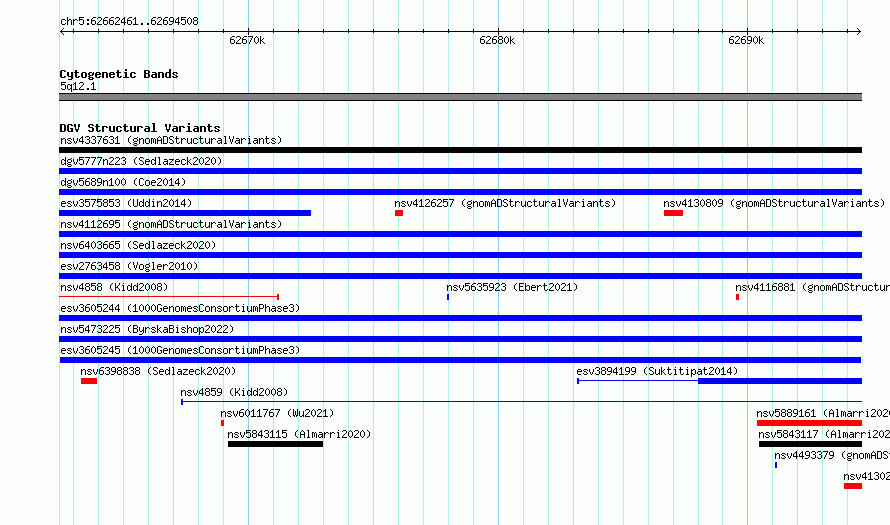 chr5:62662461..62694508

62670k

62680k

62690k

Cytogenetic Bands
5q12.1

DGV Structural Variants
nsv4337631 (gnomADStructuralVariants)
dgv5777n223 (Sedlazeck2020)
dgv5689n100 (Coe2014)
esv3575853 (Uddin2014)
nsv4126257 (gnomADStructuralVariants)
nsv4130809 (gnomADStructuralVariants)
nsv4112695 (gnomADStructuralVariants)
nsv6403665 (Sedlazeck2020)
esv2763458 (Vogler2010)
nsv4858 (Kidd2008)
nsv5635923 (Ebert2021)
nsv4116881 (gnomADStructur
esv3605244 (1000GenomesConsortiumPhase3)
nsv5473225 (ByrskaBishop2022)
esv3605245 (1000GenomesConsortiumPhase3)
nsv6398838 (Sedlazeck2020)
esv3894199 (Suktitipat2014)
nsv4859 (Kidd2008)
nsv6011767 (Wu2021)
nsv5889161 (Almarri202
nsv5843115 (Almarri2020)
nsv5843117 (Almarri202
nsv4493379 (gnomADS
nsv41302